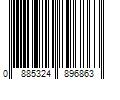 0 885324 896863